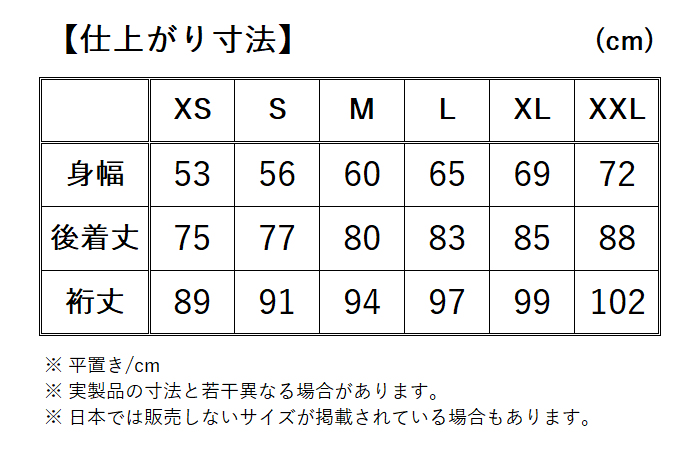 【仕上がり寸法】 (cm)

| | XS | S | M | L | XL | XXL |
|---|---|---|---|---|---|---|
| 身幅 | 53 | 56 | 60 | 65 | 69 | 72 |
| 後着丈 | 75 | 77 | 80 | 83 | 85 | 88 |
| 裄丈 | 89 | 91 | 94 | 97 | 99 | 102 |

※ 平置き/cm
※ 実製品の寸法と若干異なる場合があります。
※ 日本では販売しないサイズが掲載されている場合もあります。